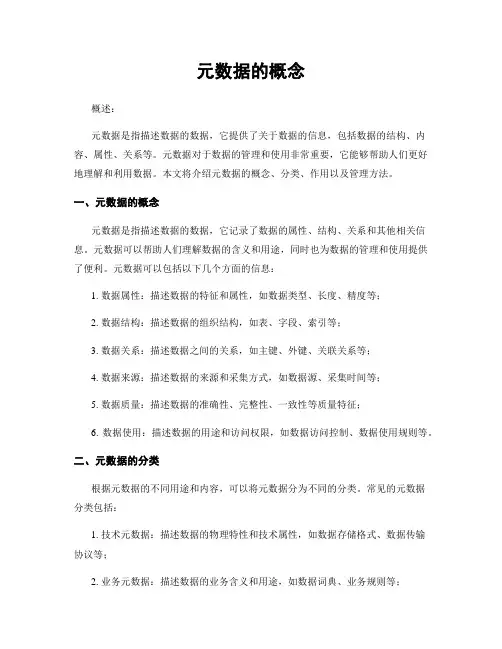 元数据的概念

概述：

元数据是指描述数据的数据，它提供了关于数据的信息，包括数据的结构、内容、属性、关系等。元数据对于数据的管理和使用非常重要，它能够帮助人们更好地理解和利用数据。本文将介绍元数据的概念、分类、作用以及管理方法。

一、元数据的概念

元数据是指描述数据的数据，它记录了数据的属性、结构、关系和其他相关信息。元数据可以帮助人们理解数据的含义和用途，同时也为数据的管理和使用提供了便利。元数据可以包括以下几个方面的信息：

1. 数据属性：描述数据的特征和属性，如数据类型、长度、精度等；

2. 数据结构：描述数据的组织结构，如表、字段、索引等；

3. 数据关系：描述数据之间的关系，如主键、外键、关联关系等；

4. 数据来源：描述数据的来源和采集方式，如数据源、采集时间等；

5. 数据质量：描述数据的准确性、完整性、一致性等质量特征；

6. 数据使用：描述数据的用途和访问权限，如数据访问控制、数据使用规则等。

二、元数据的分类

根据元数据的不同用途和内容，可以将元数据分为不同的分类。常见的元数据分类包括：

1. 技术元数据：描述数据的物理特性和技术属性，如数据存储格式、数据传输协议等；

2. 业务元数据：描述数据的业务含义和用途，如数据词典、业务规则等；